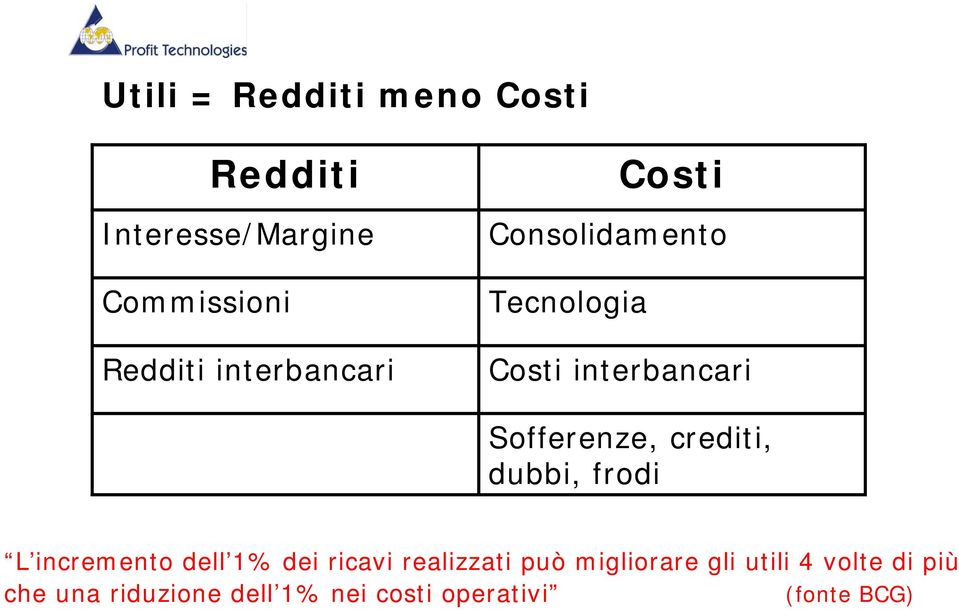 Profit Technologies

Utili = Redditi meno Costi

| Redditi | Costi |
|---|---|
| Interesse/Margine | Consolidamento |
| Commissioni | Tecnologia |
| Redditi interbancari | Costi interbancari |
| | Sofferenze, crediti, dubbi, frodi |

“L’incremento dell’1% dei ricavi realizzati può migliorare gli utili 4 volte di più che una riduzione dell’1% nei costi operativi” (fonte BCG)